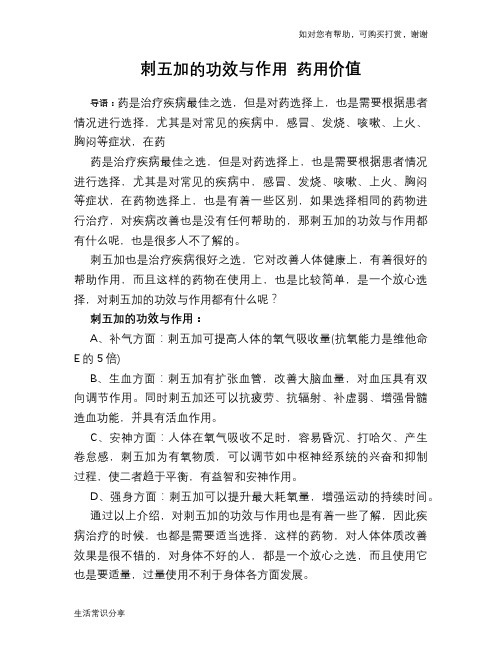 如对您有帮助，可购买打赏，谢谢

刺五加的功效与作用 药用价值

导语：药是治疗疾病最佳之选，但是对药选择上，也是需要根据患者情况进行选择，尤其是对常见的疾病中，感冒、发烧、咳嗽、上火、胸闷等症状，在药

药是治疗疾病最佳之选，但是对药选择上，也是需要根据患者情况进行选择，尤其是对常见的疾病中，感冒、发烧、咳嗽、上火、胸闷等症状，在药物选择上，也是有着一些区别，如果选择相同的药物进行治疗，对疾病改善也是没有任何帮助的，那刺五加的功效与作用都有什么呢，也是很多人不了解的。

刺五加也是治疗疾病很好之选，它对改善人体健康上，有着很好的帮助作用，而且这样的药物在使用上，也是比较简单，是一个放心选择，对刺五加的功效与作用都有什么呢？

刺五加的功效与作用：

A、补气方面：刺五加可提高人体的氧气吸收量(抗氧能力是维他命E的5倍)

B、生血方面：刺五加有扩张血管，改善大脑血量，对血压具有双向调节作用。同时刺五加还可以抗疲劳、抗辐射、补虚弱、增强骨髓造血功能，并具有活血作用。

C、安神方面：人体在氧气吸收不足时，容易昏沉、打哈欠、产生卷怠感，刺五加为有氧物质，可以调节如中枢神经系统的兴奋和抑制过程，使二者趋于平衡，有益智和安神作用。

D、强身方面：刺五加可以提升最大耗氧量，增强运动的持续时间。

通过以上介绍，对刺五加的功效与作用也是有着一些了解，因此疾病治疗的时候，也都是需要适当选择，这样的药物，对人体体质改善效果是很不错的，对身体不好的人，都是一个放心之选，而且使用它也是要适量，过量使用不利于身体各方面发展。

生活常识分享